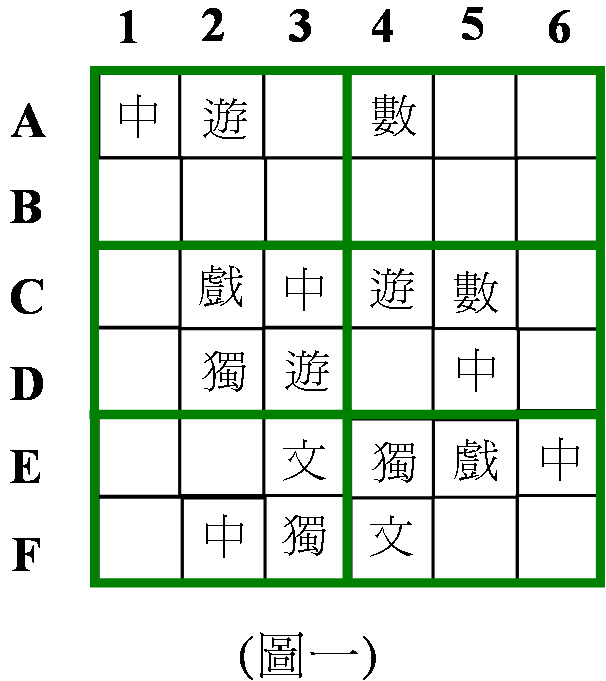 | | 1 | 2 | 3 | 4 | 5 | 6 |
|---|---|---|---|---|---|---|
| A | 中 | 遊 | | 數 | | |
| B | | | | | | |
| C | | 戲 | 中 | 遊 | 數 | |
| D | | 獨 | 遊 | | 中 | |
| E | | | 文 | 獨 | 戲 | 中 |
| F | | 中 | 獨 | 文 | | |

(圖一)